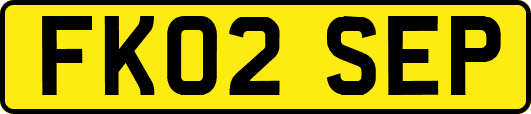 FK02 SEP